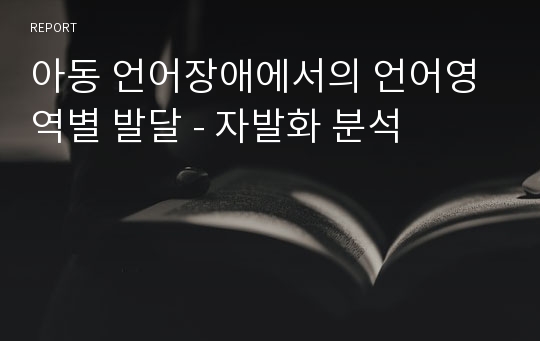 REPORT

아동 언어장애에서의 언어영역별 발달 - 자발화 분석